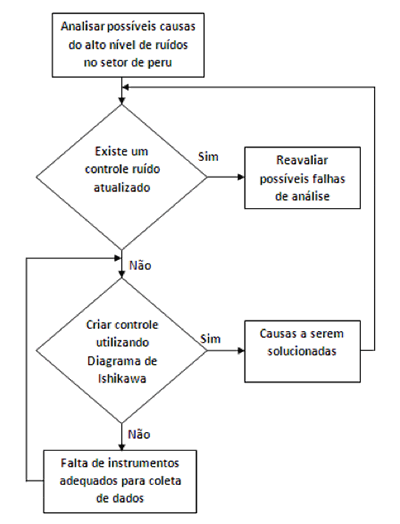 Analisar possíveis causas do alto nível de ruídos no setor de peru

Existe um controle ruído atualizado

Sim

Reavaliar possíveis falhas de análise

Não

Criar controle utilizando Diagrama de Ishikawa

Sim

Causas a serem solucionadas

Não

Falta de instrumentos adequados para coleta de dados